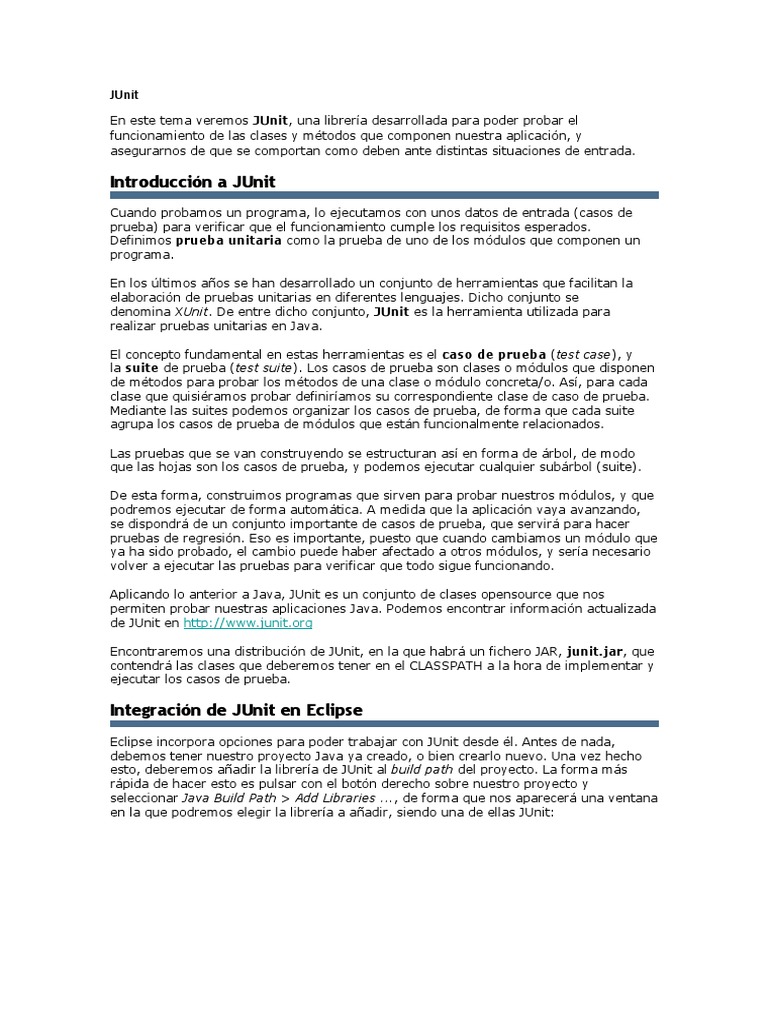 JUnit

En este tema veremos JUnit, una librería desarrollada para poder probar el funcionamiento de las clases y métodos que componen nuestra aplicación, y asegurarnos de que se comportan como deben ante distintas situaciones de entrada.

Introducción a JUnit

Cuando probamos un programa, lo ejecutamos con unos datos de entrada (casos de prueba) para verificar que el funcionamiento cumple los requisitos esperados. Definimos prueba unitaria como la prueba de uno de los módulos que componen un programa.

En los últimos años se han desarrollado un conjunto de herramientas que facilitan la elaboración de pruebas unitarias en diferentes lenguajes. Dicho conjunto se denomina XUnit. De entre dicho conjunto, JUnit es la herramienta utilizada para realizar pruebas unitarias en Java.

El concepto fundamental en estas herramientas es el caso de prueba (test case), y la suite de prueba (test suite). Los casos de prueba son clases o módulos que disponen de métodos para probar los métodos de una clase o módulo concreta/o. Así, para cada clase que quisiéramos probar definiríamos su correspondiente clase de caso de prueba. Mediante las suites podemos organizar los casos de prueba, de forma que cada suite agrupa los casos de prueba de módulos que están funcionalmente relacionados.

Las pruebas que se van construyendo se estructuran así en forma de árbol, de modo que las hojas son los casos de prueba, y podemos ejecutar cualquier subárbol (suite).

De esta forma, construimos programas que sirven para probar nuestros módulos, y que podremos ejecutar de forma automática. A medida que la aplicación vaya avanzando, se dispondrá de un conjunto importante de casos de prueba, que servirá para hacer pruebas de regresión. Eso es importante, puesto que cuando cambiamos un módulo que ya ha sido probado, el cambio puede haber afectado a otros módulos, y sería necesario volver a ejecutar las pruebas para verificar que todo sigue funcionando.

Aplicando lo anterior a Java, JUnit es un conjunto de clases opensource que nos permiten probar nuestras aplicaciones Java. Podemos encontrar información actualizada de JUnit en http://www.junit.org

Encontraremos una distribución de JUnit, en la que habrá un fichero JAR, junit.jar, que contendrá las clases que deberemos tener en el CLASSPATH a la hora de implementar y ejecutar los casos de prueba.

Integración de JUnit en Eclipse

Eclipse incorpora opciones para poder trabajar con JUnit desde él. Antes de nada, debemos tener nuestro proyecto Java ya creado, o bien crearlo nuevo. Una vez hecho esto, deberemos añadir la librería de JUnit al build path del proyecto. La forma más rápida de hacer esto es pulsar con el botón derecho sobre nuestro proyecto y seleccionar Java Build Path > Add Libraries ..., de forma que nos aparecerá una ventana en la que podremos elegir la librería a añadir, siendo una de ellas JUnit: